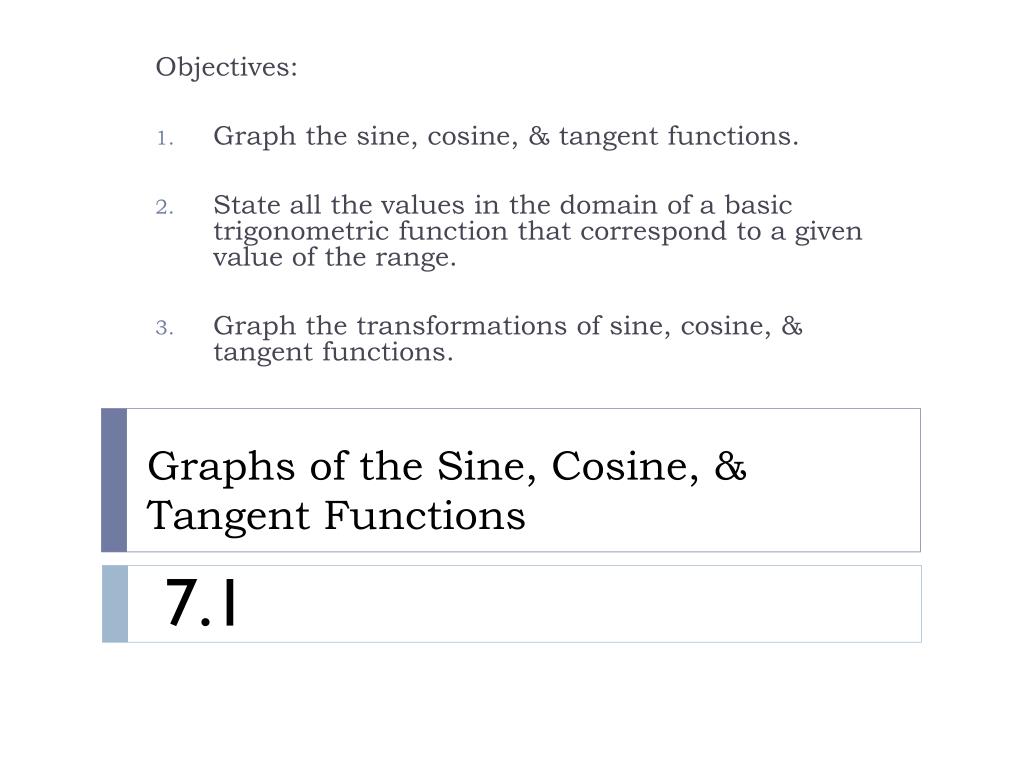 Objectives:

1. Graph the sine, cosine, & tangent functions.

2. State all the values in the domain of a basic trigonometric function that correspond to a given value of the range.

3. Graph the transformations of sine, cosine, & tangent functions.

Graphs of the Sine, Cosine, & Tangent Functions

7.1